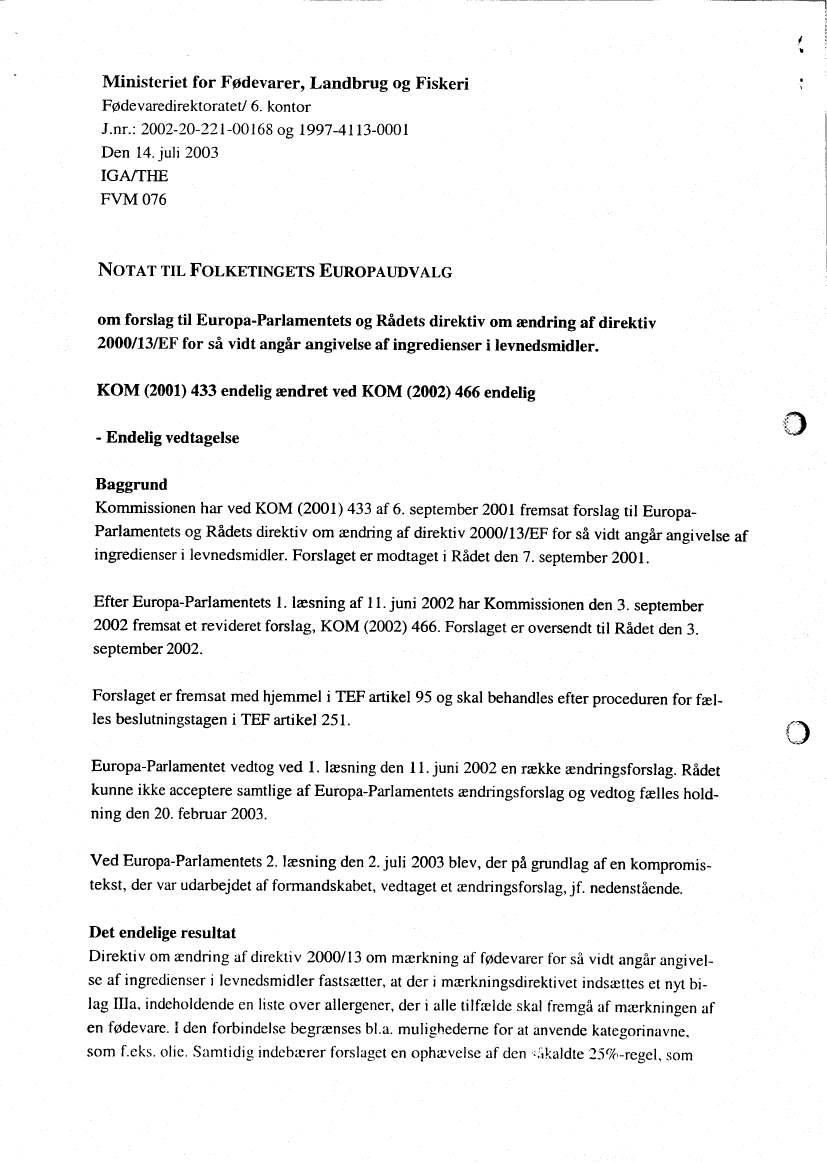 Ministeriet for Fødevarer, Landbrug og Fiskeri
Fødevaredirektoratet/ 6. kontor
J.nr.: 2002-20-221-00168 og 1997-4113-0001
Den 14. juli 2003
IGA/THE
FVM 076

NOTAT TIL FOLKETINGETS EUROPAUDVALG

om forslag til Europa-Parlamentets og Rådets direktiv om ændring af direktiv 2000/13/EF for så vidt angår angivelse af ingredienser i levnedsmidler.

KOM (2001) 433 endelig ændret ved KOM (2002) 466 endelig

- Endelig vedtagelse

Baggrund
Kommissionen har ved KOM (2001) 433 af 6. september 2001 fremsat forslag til Europa-Parlamentets og Rådets direktiv om ændring af direktiv 2000/13/EF for så vidt angår angivelse af ingredienser i levnedsmidler. Forslaget er modtaget i Rådet den 7. september 2001.

Efter Europa-Parlamentets 1. læsning af 11. juni 2002 har Kommissionen den 3. september 2002 fremsat et revideret forslag, KOM (2002) 466. Forslaget er oversendt til Rådet den 3. september 2002.

Forslaget er fremsat med hjemmel i TEF artikel 95 og skal behandles efter proceduren for fælles beslutningstagen i TEF artikel 251.

Europa-Parlamentet vedtog ved 1. læsning den 11. juni 2002 en række ændringsforslag. Rådet kunne ikke acceptere samtlige af Europa-Parlamentets ændringsforslag og vedtog fælles holdning den 20. februar 2003.

Ved Europa-Parlamentets 2. læsning den 2. juli 2003 blev, der på grundlag af en kompromistekst, der var udarbejdet af formandskabet, vedtaget et ændringsforslag, jf. nedenstående.

Det endelige resultat
Direktiv om ændring af direktiv 2000/13 om mærkning af fødevarer for så vidt angår angivelse af ingredienser i levnedsmidler fastsætter, at der i mærkningsdirektivet indsættes et nyt bilag IIIa, indeholdende en liste over allergener, der i alle tilfælde skal fremgå af mærkningen af en fødevare. I den forbindelse begrænses bl.a. mulighederne for at anvende kategorinavne, som f.eks. olie. Samtidig indebærer forslaget en ophævelse af den såkaldte 25%-regel, som